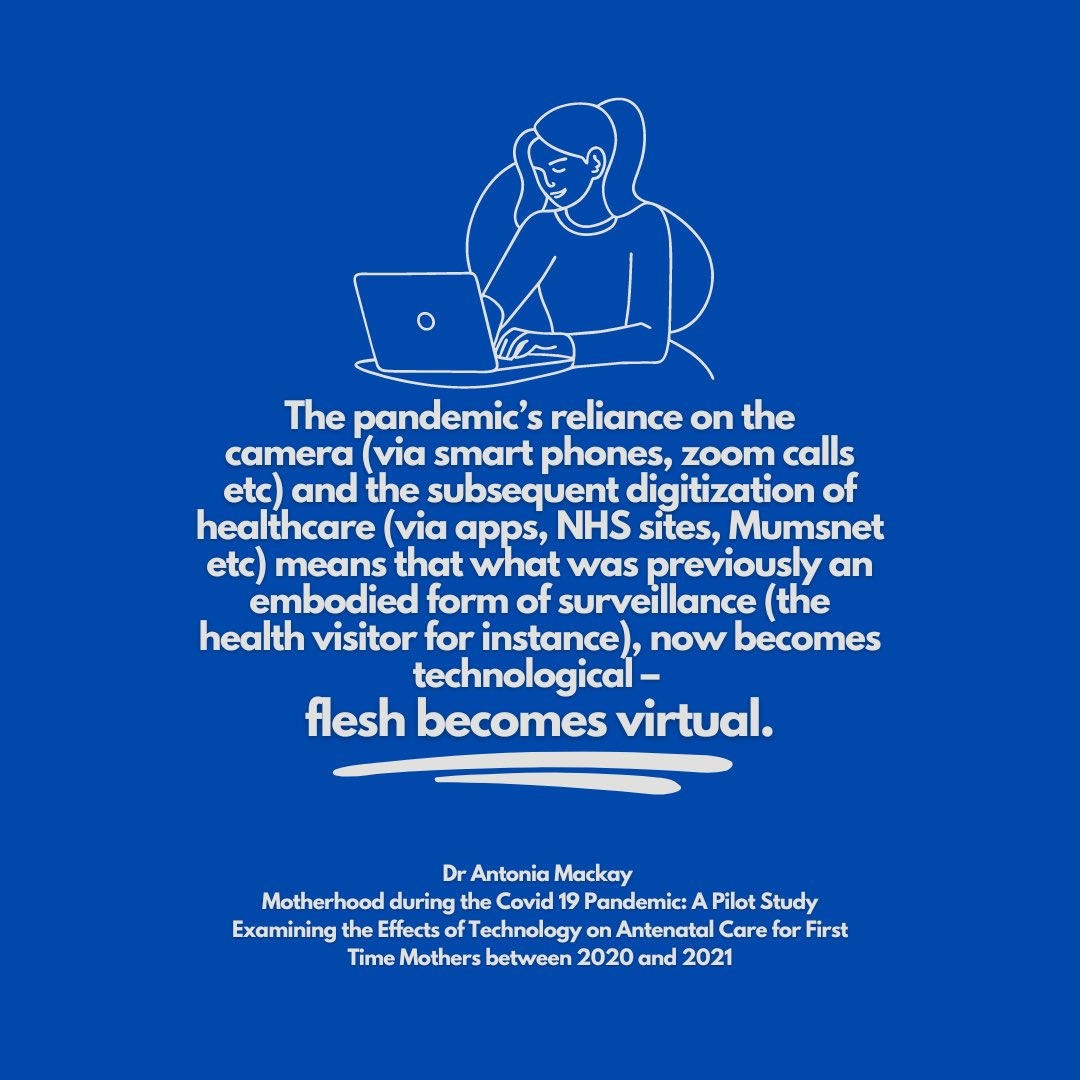 The pandemic's reliance on the camera (via smart phones, zoom calls etc) and the subsequent digitization of healthcare (via apps, NHS sites, Mumsnet etc) means that what was previously an embodied form of surveillance (the health visitor for instance), now becomes technological –
flesh becomes virtual.

Dr Antonia Mackay
Motherhood during the Covid 19 Pandemic: A Pilot Study Examining the Effects of Technology on Antenatal Care for First Time Mothers between 2020 and 2021